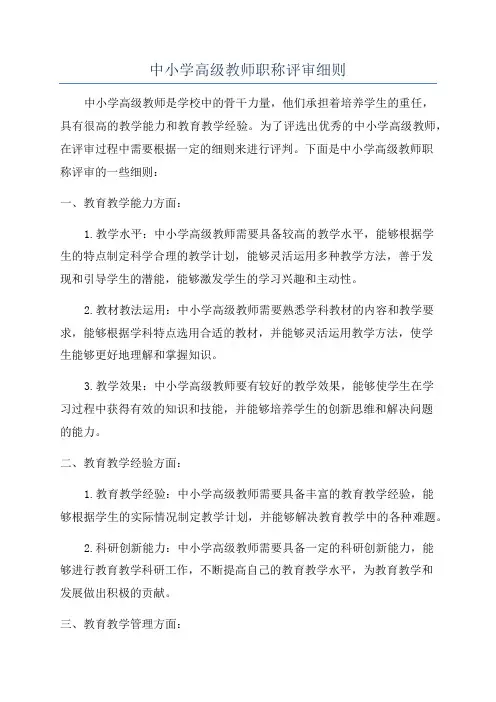 中小学高级教师职称评审细则

中小学高级教师是学校中的骨干力量，他们承担着培养学生的重任，具有很高的教学能力和教育教学经验。为了评选出优秀的中小学高级教师，在评审过程中需要根据一定的细则来进行评判。下面是中小学高级教师职称评审的一些细则：

一、教育教学能力方面：

1.教学水平：中小学高级教师需要具备较高的教学水平，能够根据学生的特点制定科学合理的教学计划，能够灵活运用多种教学方法，善于发现和引导学生的潜能，能够激发学生的学习兴趣和主动性。

2.教材教法运用：中小学高级教师需要熟悉学科教材的内容和教学要求，能够根据学科特点选用合适的教材，并能够灵活运用教学方法，使学生能够更好地理解和掌握知识。

3.教学效果：中小学高级教师要有较好的教学效果，能够使学生在学习过程中获得有效的知识和技能，并能够培养学生的创新思维和解决问题的能力。

二、教育教学经验方面：

1.教育教学经验：中小学高级教师需要具备丰富的教育教学经验，能够根据学生的实际情况制定教学计划，并能够解决教育教学中的各种难题。

2.科研创新能力：中小学高级教师需要具备一定的科研创新能力，能够进行教育教学科研工作，不断提高自己的教育教学水平，为教育教学和发展做出积极的贡献。

三、教育教学管理方面：